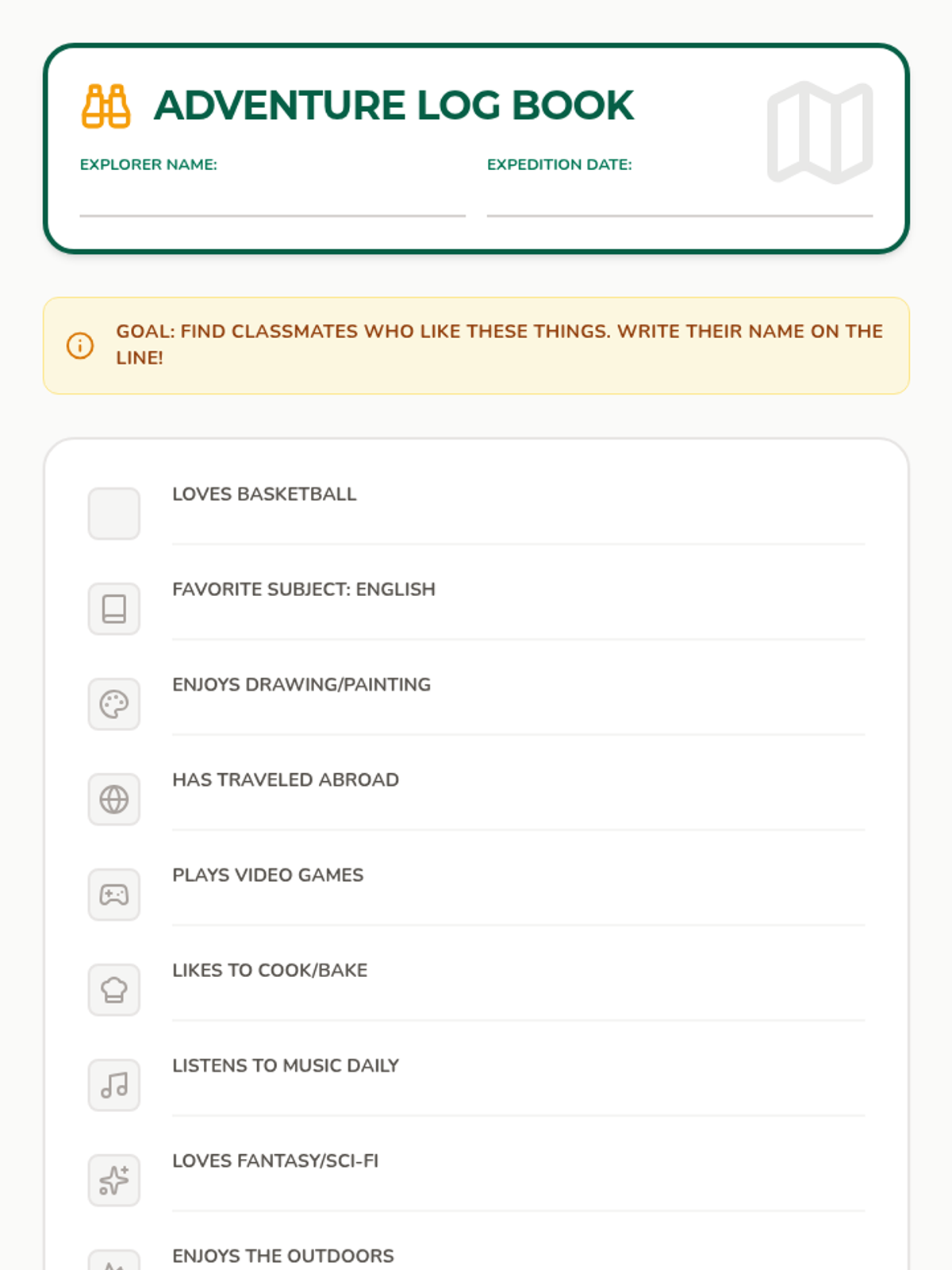 ADVENTURE LOG BOOK

EXPLORER NAME: ____

EXPEDITION DATE: ____

GOAL: FIND CLASSMATES WHO LIKE THESE THINGS. WRITE THEIR NAME ON THE LINE!

LOVES BASKETBALL
____

FAVORITE SUBJECT: ENGLISH
____

ENJOYS DRAWING/PAINTING
____

HAS TRAVELED ABROAD
____

PLAYS VIDEO GAMES
____

LIKES TO COOK/BAKE
____

LISTENS TO MUSIC DAILY
____

LOVES FANTASY/SCI-FI
____

ENJOYS THE OUTDOORS